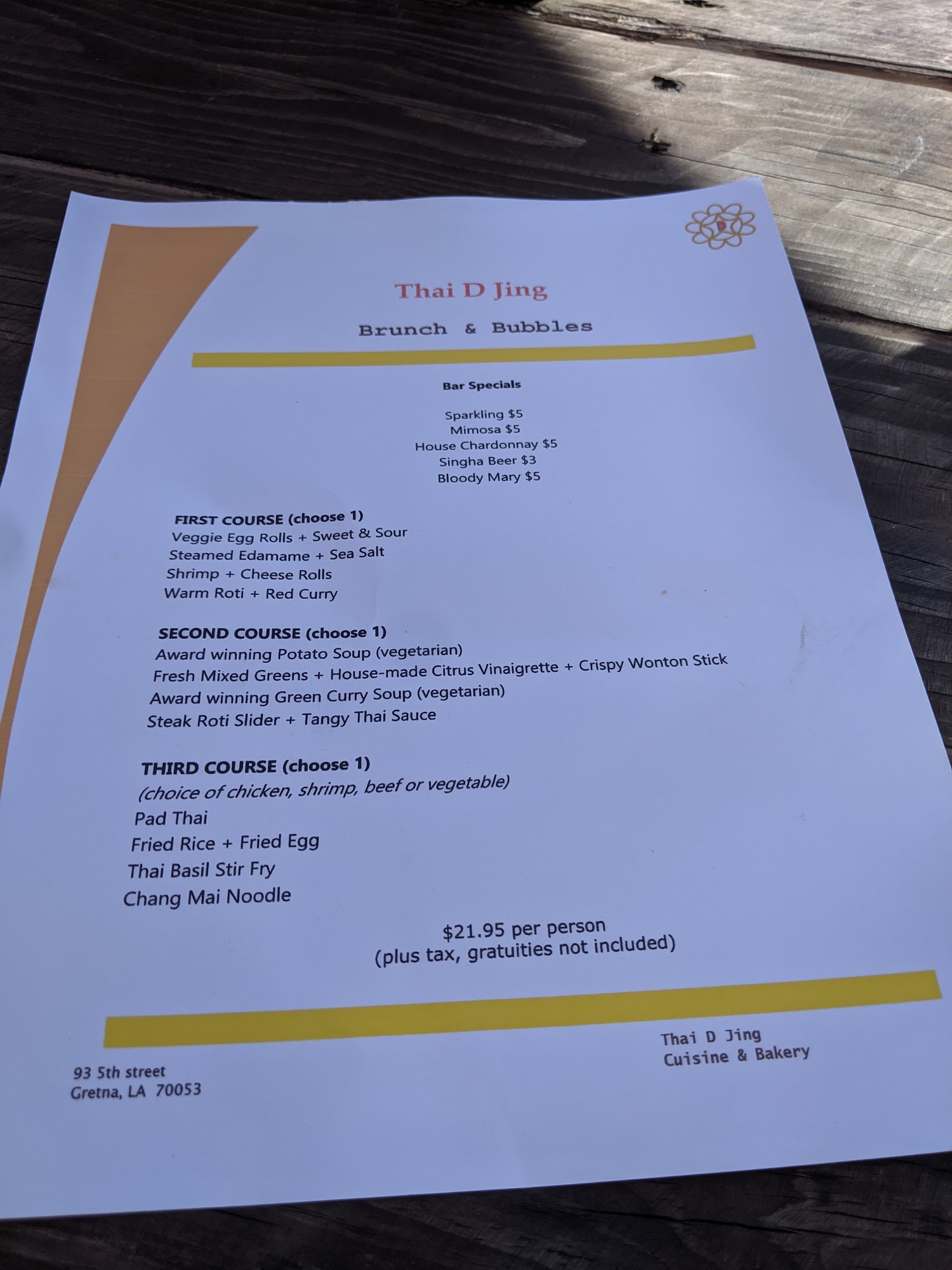 Thai D Jing

Brunch & Bubbles

Bar Specials

Sparkling $5
Mimosa $5
House Chardonnay $5
Singha Beer $3
Bloody Mary $5

FIRST COURSE (choose 1)
Veggie Egg Rolls + Sweet & Sour
Steamed Edamame + Sea Salt
Shrimp + Cheese Rolls
Warm Roti + Red Curry

SECOND COURSE (choose 1)
Award winning Potato Soup (vegetarian)
Fresh Mixed Greens + House-made Citrus Vinaigrette + Crispy Wonton Stick
Award winning Green Curry Soup (vegetarian)
Steak Roti Slider + Tangy Thai Sauce

THIRD COURSE (choose 1)
(choice of chicken, shrimp, beef or vegetable)
Pad Thai
Fried Rice + Fried Egg
Thai Basil Stir Fry
Chang Mai Noodle

$21.95 per person
(plus tax, gratuities not included)

93 5th street
Gretna, LA 70053

Thai D Jing
Cuisine & Bakery